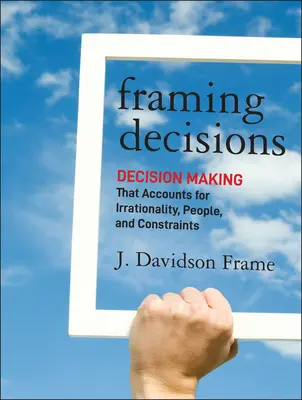 framing decisions

DECISION MAKING
That Accounts for Irrationality, People, and Constraints

J. Davidson Frame